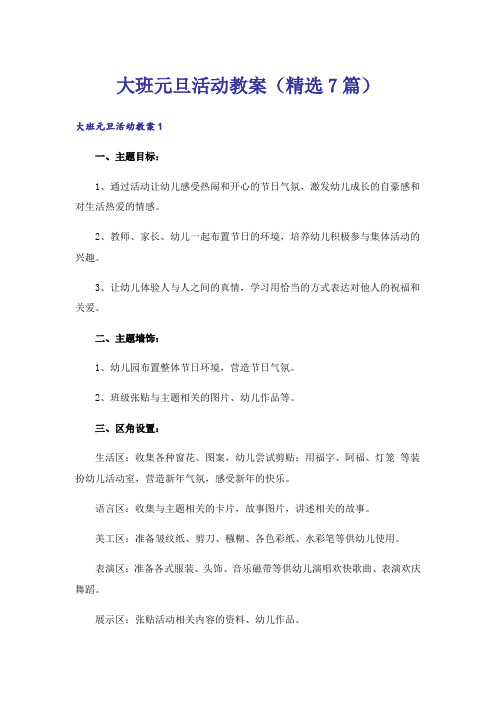 大班元旦活动教案（精选7篇）

大班元旦活动教案1

一、主题目标：

1、通过活动让幼儿感受热闹和开心的节日气氛，激发幼儿成长的自豪感和对生活热爱的情感。

2、教师、家长、幼儿一起布置节日的环境，培养幼儿积极参与集体活动的兴趣。

3、让幼儿体验人与人之间的真情，学习用恰当的方式表达对他人的祝福和关爱。

二、主题墙饰：

1、幼儿园布置整体节日环境，营造节日气氛。

2、班级张贴与主题相关的图片、幼儿作品等。

三、区角设置：

生活区：收集各种窗花、图案，幼儿尝试剪贴：用福字、阿福、灯笼 等装扮幼儿活动室，营造新年气氛，感受新年的快乐。

语言区：收集与主题相关的卡片，故事图片，讲述相关的故事。

美工区：准备皱纹纸、剪刀、糨糊、各色彩纸、水彩笔等供幼儿使用。

表演区：准备各式服装、头饰、音乐磁带等供幼儿演唱欢快歌曲、表演欢庆舞蹈。

展示区：张贴活动相关内容的资料、幼儿作品。